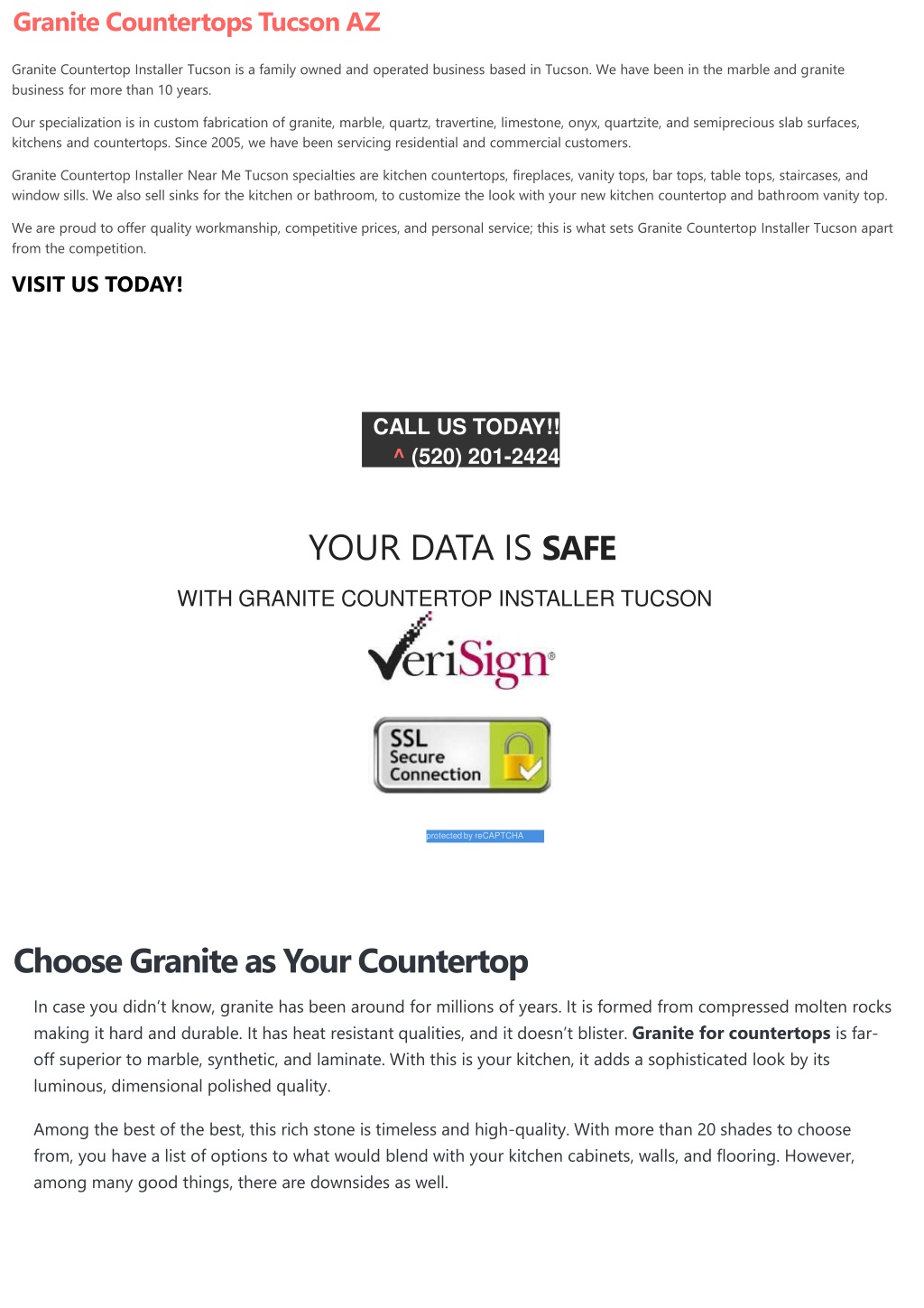 Granite Countertops Tucson AZ

Granite Countertop Installer Tucson is a family owned and operated business based in Tucson. We have been in the marble and granite business for more than 10 years.

Our specialization is in custom fabrication of granite, marble, quartz, travertine, limestone, onyx, quartzite, and semiprecious slab surfaces, kitchens and countertops. Since 2005, we have been servicing residential and commercial customers.

Granite Countertop Installer Near Me Tucson specialties are kitchen countertops, fireplaces, vanity tops, bar tops, table tops, staircases, and window sills. We also sell sinks for the kitchen or bathroom, to customize the look with your new kitchen countertop and bathroom vanity top.

We are proud to offer quality workmanship, competitive prices, and personal service; this is what sets Granite Countertop Installer Tucson apart from the competition.

VISIT US TODAY!

CALL US TODAY!!
^ (520) 201-2424

YOUR DATA IS SAFE

WITH GRANITE COUNTERTOP INSTALLER TUCSON

VeriSign®

SSL Secure Connection

protected by reCAPTCHA

Choose Granite as Your Countertop

In case you didn't know, granite has been around for millions of years. It is formed from compressed molten rocks making it hard and durable. It has heat resistant qualities, and it doesn't blister. Granite for countertops is far-off superior to marble, synthetic, and laminate. With this is your kitchen, it adds a sophisticated look by its luminous, dimensional polished quality.

Among the best of the best, this rich stone is timeless and high-quality. With more than 20 shades to choose from, you have a list of options to what would blend with your kitchen cabinets, walls, and flooring. However, among many good things, there are downsides as well.